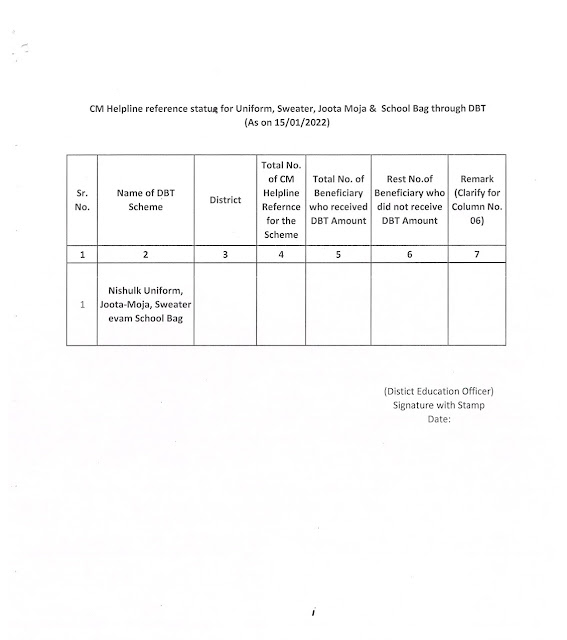 CM Helpline reference status for Uniform, Sweater, Joota Moja & School Bag through DBT
(As on 15/01/2022)

| Sr. No. | Name of DBT Scheme | District | Total No. of CM Helpline Refernce for the Scheme | Total No. of Beneficiary who received DBT Amount | Rest No.of Beneficiary who did not receive DBT Amount | Remark (Clarify for Column No. 06) |
|---|---|---|---|---|---|---|
| 1 | 2 | 3 | 4 | 5 | 6 | 7 |
| 1 | Nishulk Uniform, Joota-Moja, Sweater evam School Bag | | | | | |

(Distict Education Officer)
Signature with Stamp
Date: